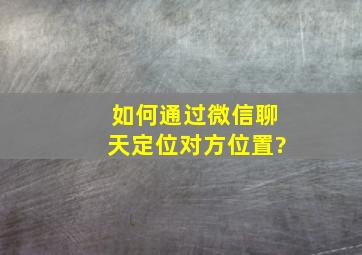 如何通过微信聊天定位对方位置?